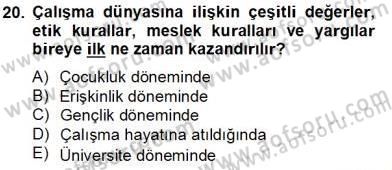 20. Çalışma dünyasına ilişkin çeşitli değerler, etik kurallar, meslek kuralları ve yargılar bireye ilk ne zaman kazandırılır?

A) Çocukluk döneminde
B) Erişkinlik döneminde
C) Gençlik döneminde
D) Çalışma hayatına atıldığında
E) Üniversite döneminde

www.aofsoru.com